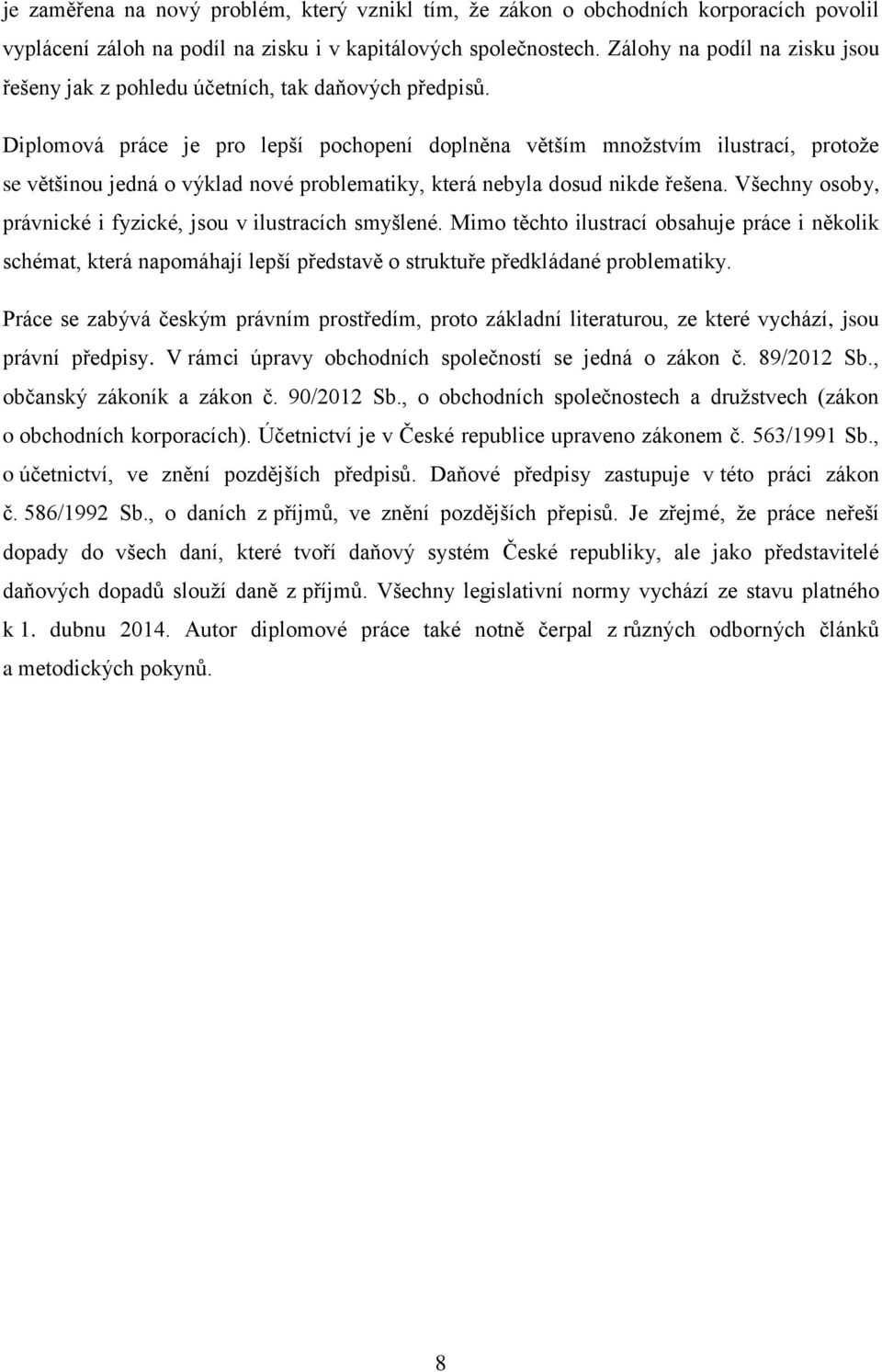 je zaměřena na nový problém, který vznikl tím, že zákon o obchodních korporacích povolil vyplácení záloh na podíl na zisku i v kapitálových společnostech. Zálohy na podíl na zisku jsou řešeny jak z pohledu účetních, tak daňových předpisů.

Diplomová práce je pro lepší pochopení doplněna větším množstvím ilustrací, protože se většinou jedná o výklad nové problematiky, která nebyla dosud nikde řešena. Všechny osoby, právnické i fyzické, jsou v ilustracích smyšlené. Mimo těchto ilustrací obsahuje práce i několik schémat, která napomáhají lepší představě o struktuře předkládané problematiky.

Práce se zabývá českým právním prostředím, proto základní literaturou, ze které vychází, jsou právní předpisy. V rámci úpravy obchodních společností se jedná o zákon č. 89/2012 Sb., občanský zákoník a zákon č. 90/2012 Sb., o obchodních společnostech a družstvech (zákon o obchodních korporacích). Účetnictví je v České republice upraveno zákonem č. 563/1991 Sb., o účetnictví, ve znění pozdějších předpisů. Daňové předpisy zastupuje v této práci zákon č. 586/1992 Sb., o daních z příjmů, ve znění pozdějších přepisů. Je zřejmé, že práce neřeší dopady do všech daní, které tvoří daňový systém České republiky, ale jako představitelé daňových dopadů slouží daně z příjmů. Všechny legislativní normy vychází ze stavu platného k 1. dubnu 2014. Autor diplomové práce také notně čerpal z různých odborných článků a metodických pokynů.

8